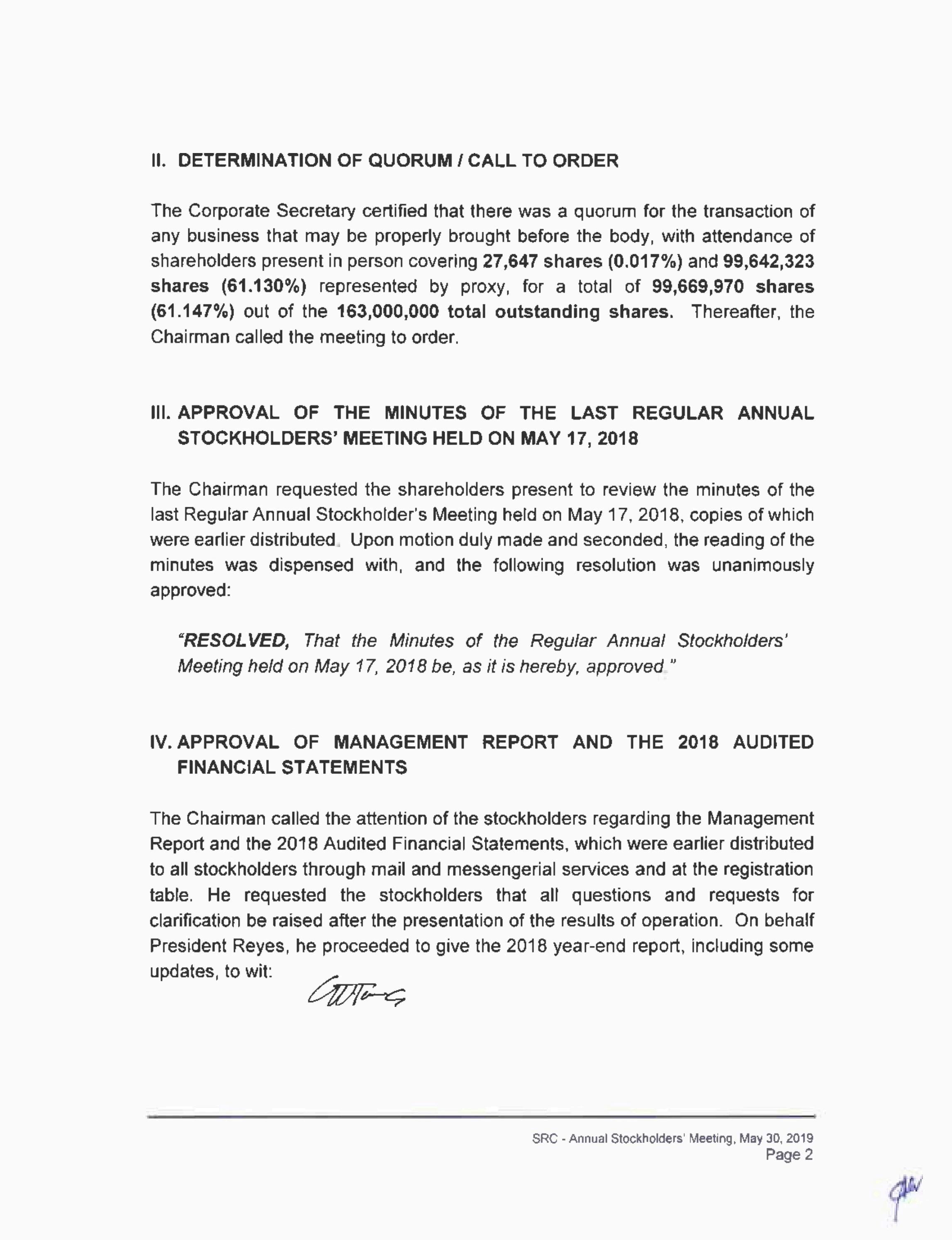 II. DETERMINATION OF QUORUM / CALL TO ORDER

The Corporate Secretary certified that there was a quorum for the transaction of any business that may be properly brought before the body, with attendance of shareholders present in person covering 27,647 shares (0.017%) and 99,642,323 shares (61.130%) represented by proxy, for a total of 99,669,970 shares (61.147%) out of the 163,000,000 total outstanding shares. Thereafter, the Chairman called the meeting to order.

III. APPROVAL OF THE MINUTES OF THE LAST REGULAR ANNUAL STOCKHOLDERS' MEETING HELD ON MAY 17, 2018

The Chairman requested the shareholders present to review the minutes of the last Regular Annual Stockholder's Meeting held on May 17, 2018, copies of which were earlier distributed. Upon motion duly made and seconded, the reading of the minutes was dispensed with, and the following resolution was unanimously approved:

"RESOLVED, That the Minutes of the Regular Annual Stockholders' Meeting held on May 17, 2018 be, as it is hereby, approved."

IV. APPROVAL OF MANAGEMENT REPORT AND THE 2018 AUDITED FINANCIAL STATEMENTS

The Chairman called the attention of the stockholders regarding the Management Report and the 2018 Audited Financial Statements, which were earlier distributed to all stockholders through mail and messengerial services and at the registration table. He requested the stockholders that all questions and requests for clarification be raised after the presentation of the results of operation. On behalf President Reyes, he proceeded to give the 2018 year-end report, including some updates, to wit:

SRC - Annual Stockholders' Meeting, May 30, 2019
Page 2